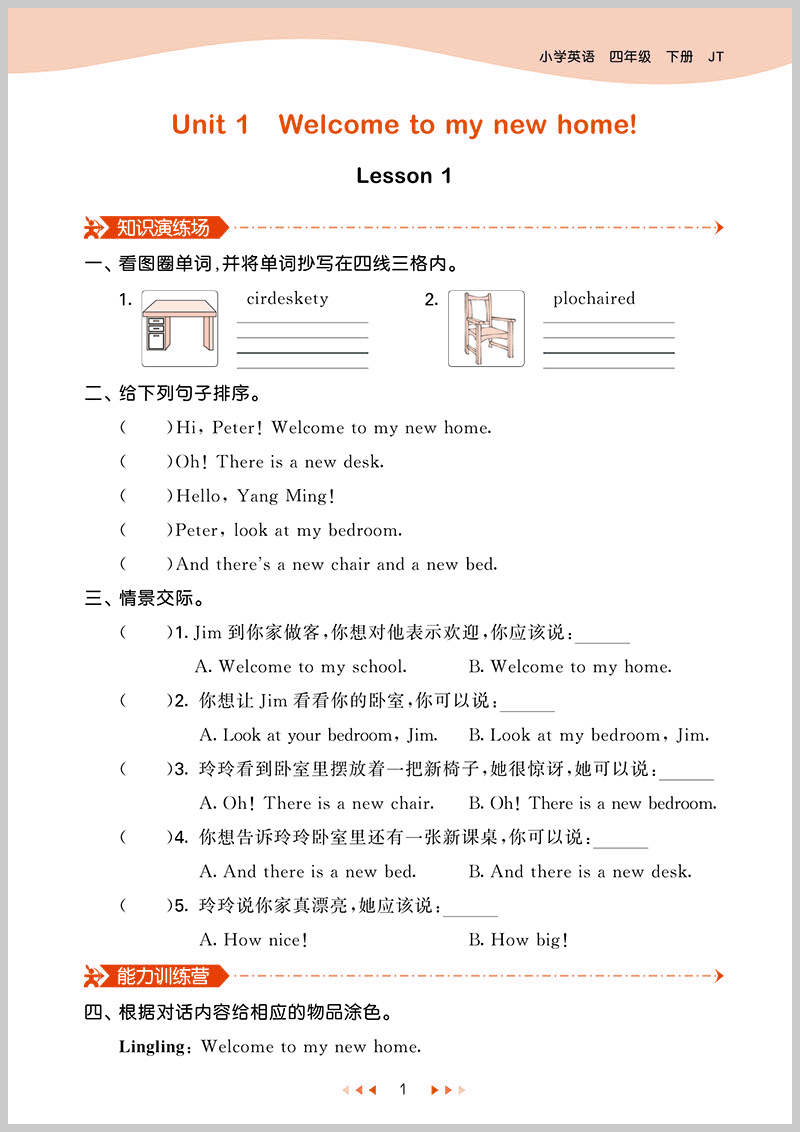 小学英语 四年级 下册 JT

Unit 1 Welcome to my new home!

Lesson 1

知识演练场

一、看图圈单词，并将单词抄写在四线三格内。

1. cirdeskety

2. plochaired

二、给下列句子排序。

( )Hi, Peter! Welcome to my new home.

( )Oh! There is a new desk.

( )Hello, Yang Ming!

( )Peter, look at my bedroom.

( )And there's a new chair and a new bed.

三、情景交际。

( )1. Jim 到你家做客，你想对他表示欢迎，你应该说：______

A. Welcome to my school. B. Welcome to my home.

( )2. 你想让 Jim 看看你的卧室，你可以说：______

A. Look at your bedroom, Jim. B. Look at my bedroom, Jim.

( )3. 玲玲看到卧室里摆放着一把新椅子，她很惊讶，她可以说：______

A. Oh! There is a new chair. B. Oh! There is a new bedroom.

( )4. 你想告诉玲玲卧室里还有一张新课桌，你可以说：______

A. And there is a new bed. B. And there is a new desk.

( )5. 玲玲说你家真漂亮，她应该说：______

A. How nice! B. How big!

能力训练营

四、根据对话内容给相应的物品涂色。

Lingling: Welcome to my new home.

1